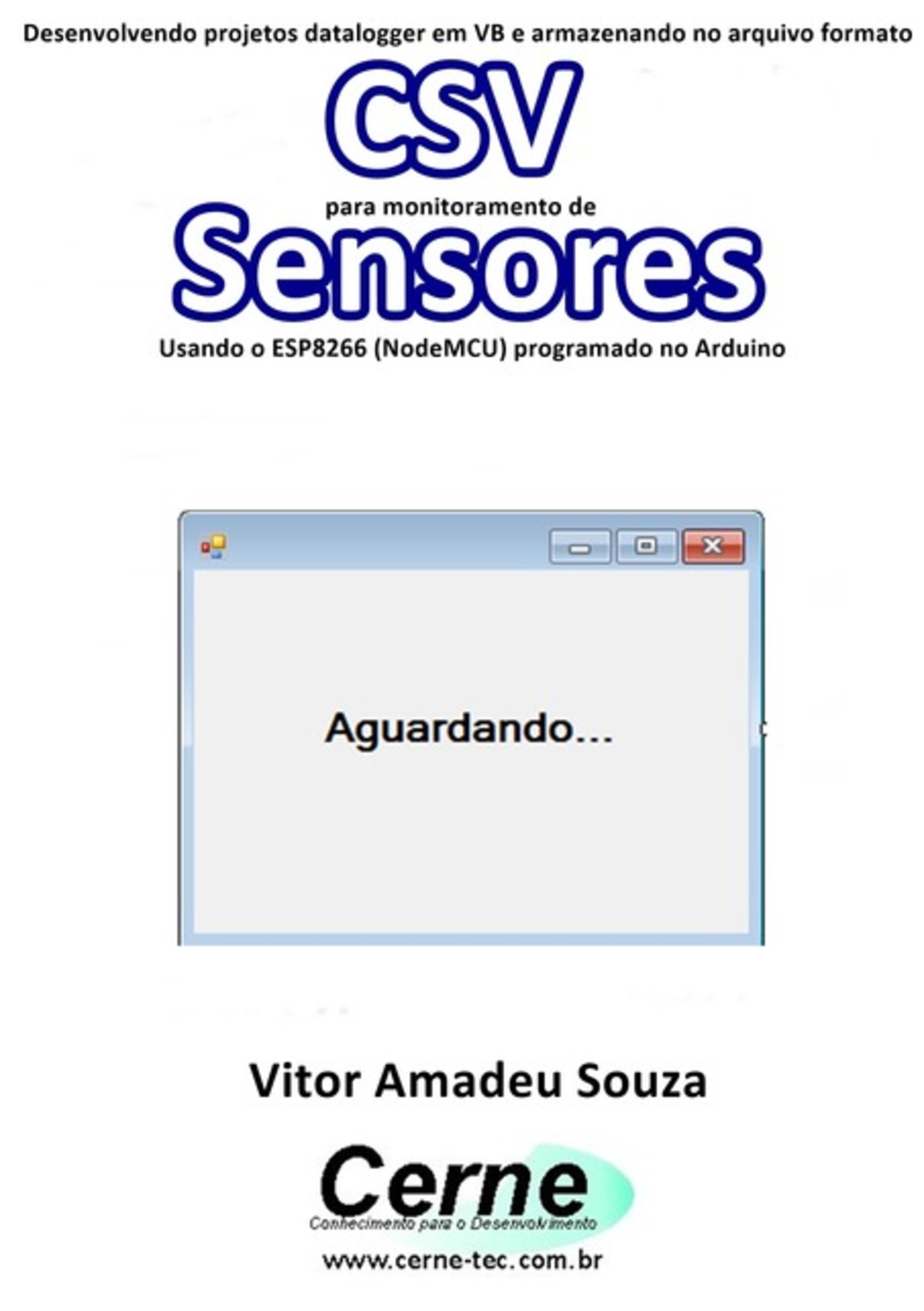 Desenvolvendo projetos datalogger em VB e armazenando no arquivo formato

CSV

para monitoramento de

Sensores

Usando o ESP8266 (NodeMCU) programado no Arduino

Aguardando...

Vitor Amadeu Souza

Cerne

Conhecimento para o Desenvolvimento

www.cerne-tec.com.br